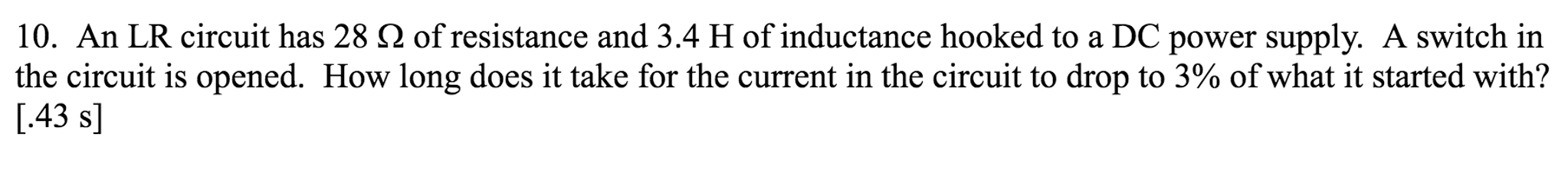 10. An LR circuit has 28 $\Omega$ of resistance and 3.4 H of inductance hooked to a DC power supply. A switch in the circuit is opened. How long does it take for the current in the circuit to drop to 3% of what it started with? [.43 s]